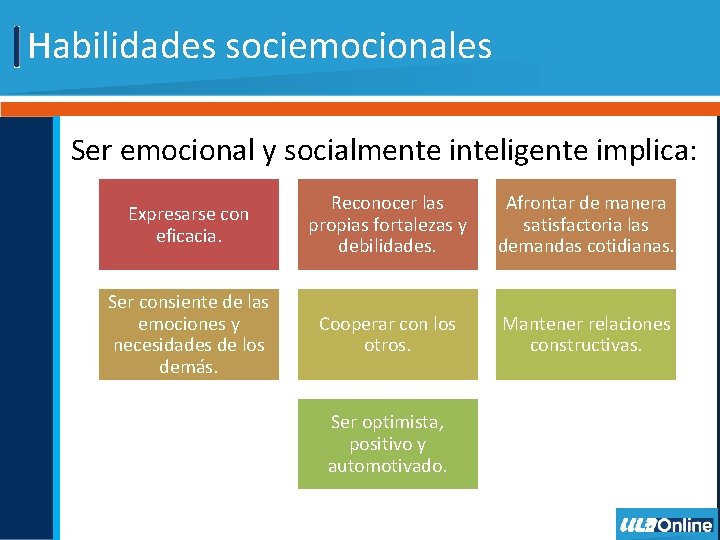 Habilidades sociemocionales

Ser emocional y socialmente inteligente implica:

Expresarse con eficacia.

Reconocer las propias fortalezas y debilidades.

Afrontar de manera satisfactoria las demandas cotidianas.

Ser consiente de las emociones y necesidades de los demás.

Cooperar con los otros.

Mantener relaciones constructivas.

Ser optimista, positivo y automotivado.

ULA Online